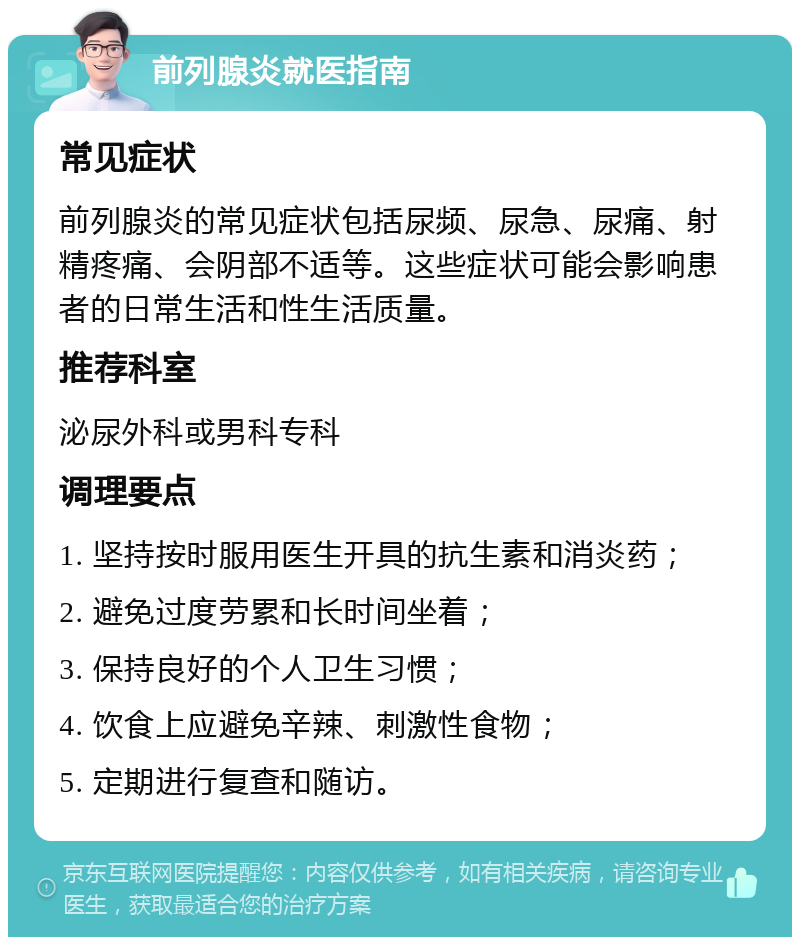 前列腺炎就医指南

常见症状

前列腺炎的常见症状包括尿频、尿急、尿痛、射精疼痛、会阴部不适等。这些症状可能会影响患者的日常生活和性生活质量。

推荐科室

泌尿外科或男科专科

调理要点

1. 坚持按时服用医生开具的抗生素和消炎药；

2. 避免过度劳累和长时间坐着；

3. 保持良好的个人卫生习惯；

4. 饮食上应避免辛辣、刺激性食物；

5. 定期进行复查和随访。

京东互联网医院提醒您：内容仅供参考，如有相关疾病，请咨询专业医生，获取最适合您的治疗方案